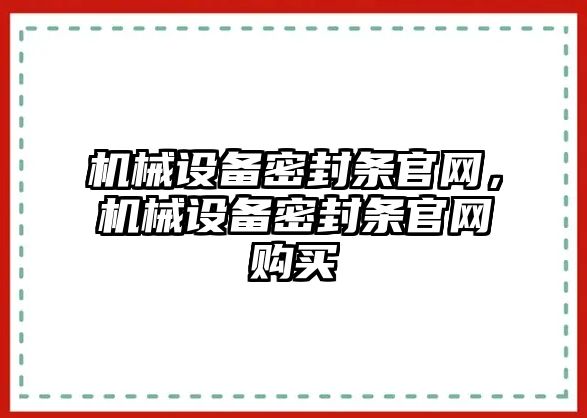 机械设备密封条官网，机械设备密封条官网购买